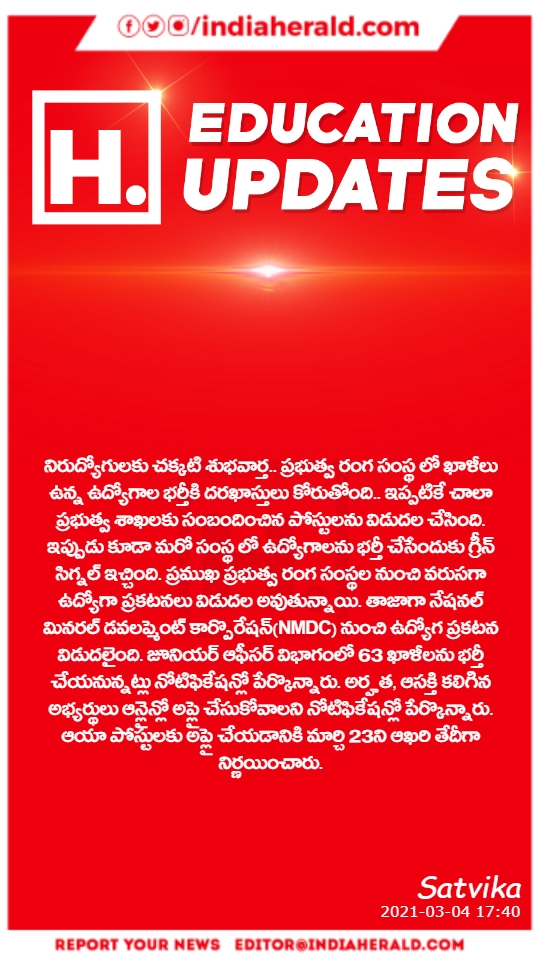 /indiaherald.com

H.

EDUCATION UPDATES

నిరుద్యోగులకు చక్కటి శుభవార్త.. ప్రభుత్వ రంగ సంస్థ లో ఖాళీలు ఉన్న ఉద్యోగాల భర్తీకి దరఖాస్తులు కోరుతోంది.. ఇప్పటికే చాలా ప్రభుత్వ శాఖలకు సంబందించిన పోస్టులను విడుదల చేసింది. ఇప్పుడు కూడా మరో సంస్థ లో ఉద్యోగాలను భర్తీ చేసేందుకు గ్రీన్ సిగ్నల్ ఇచ్చింది. ప్రముఖ ప్రభుత్వ రంగ సంస్థల నుంచి వరుసగా ఉద్యోగా ప్రకటనలు విడుదల అవుతున్నాయి. తాజాగా నేషనల్ మినరల్ డవలప్మెంట్ కార్పొరేషన్(NMDC) నుంచి ఉద్యోగ ప్రకటన విడుదలైంది. జూనియర్ ఆఫీసర్ విభాగంలో 63 ఖాళీలను భర్తీ చేయనున్నట్లు నోటిఫికేషన్లో పేర్కొన్నారు. అర్హత, ఆసక్తి కలిగిన అభ్యర్థులు ఆన్లైన్లో అప్లై చేసుకోవాలని నోటిఫికేషన్లో పేర్కొన్నారు. ఆయా పోస్టులకు అప్లై చేయడానికి మార్చి 23ని ఆఖరి తేదీగా నిర్ణయించారు.

Satvika
2021-03-04 17:40

REPORT YOUR NEWS EDITOR@INDIAHERALD.COM